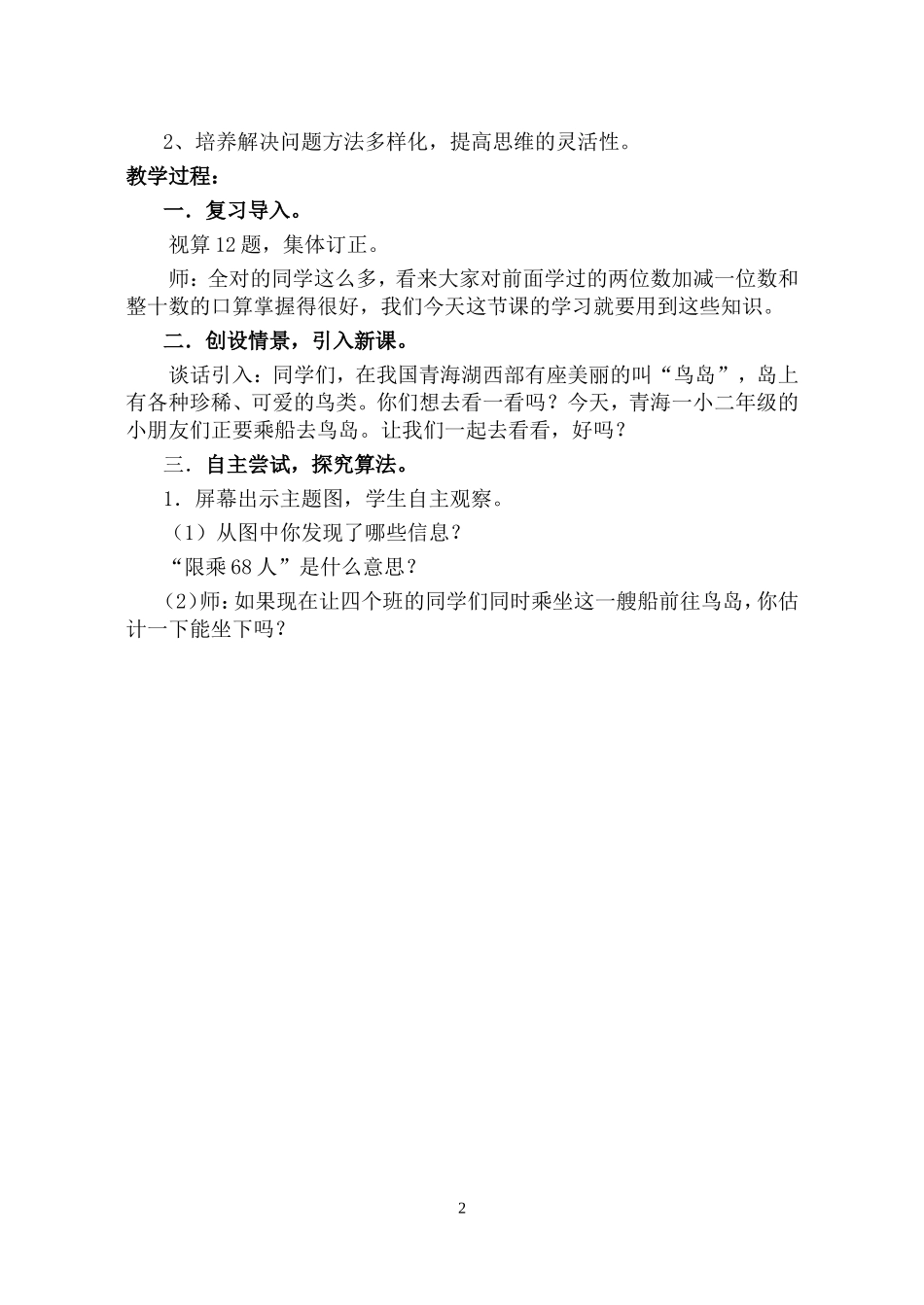 2、培养解决问题方法多样化，提高思维的灵活性。

教学过程：

一．复习导入。

视算12题，集体订正。

师：全对的同学这么多，看来大家对前面学过的两位数加减一位数和整十数的口算掌握得很好，我们今天这节课的学习就要用到这些知识。

二．创设情景，引入新课。

谈话引入：同学们，在我国青海湖西部有座美丽的叫“鸟岛”，岛上有各种珍稀、可爱的鸟类。你们想去看一看吗？今天，青海一小二年级的小朋友们正要乘船去鸟岛。让我们一起去看看，好吗？

三．自主尝试，探究算法。

1．屏幕出示主题图，学生自主观察。

（1）从图中你发现了哪些信息？

“限乘68人”是什么意思？

(2)师：如果现在让四个班的同学们同时乘坐这一艘船前往鸟岛，你估计一下能坐下吗？

2